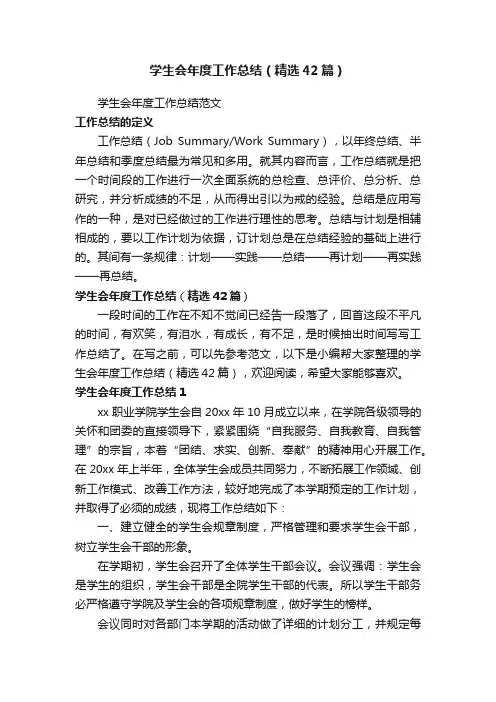 学生会年度工作总结（精选42篇）

学生会年度工作总结范文

工作总结的定义

工作总结（Job Summary/Work Summary），以年终总结、半年总结和季度总结最为常见和多用。就其内容而言，工作总结就是把一个时间段的工作进行一次全面系统的总检查、总评价、总分析、总研究，并分析成绩的不足，从而得出引以为戒的经验。总结是应用写作的一种，是对已经做过的工作进行理性的思考。总结与计划是相辅相成的，要以工作计划为依据，订计划总是在总结经验的基础上进行的。其间有一条规律：计划——实践——总结——再计划——再实践——再总结。

学生会年度工作总结（精选42篇）

一段时间的工作在不知不觉间已经告一段落了，回首这段不平凡的时间，有欢笑，有泪水，有成长，有不足，是时候抽出时间写写工作总结了。在写之前，可以先参考范文，以下是小编帮大家整理的学生会年度工作总结（精选42篇），欢迎阅读，希望大家能够喜欢。

学生会年度工作总结1

xx职业学院学生会自20xx年10月成立以来，在学院各级领导的关怀和团委的直接领导下，紧紧围绕“自我服务、自我教育、自我管理”的宗旨，本着“团结、求实、创新、奉献”的精神用心开展工作。在20xx年上半年，全体学生会成员共同努力，不断拓展工作领域、创新工作模式、改善工作方法，较好地完成了本学期预定的工作计划，并取得了必须的成绩，现将工作总结如下：

一、建立健全的学生会规章制度，严格管理和要求学生会干部，树立学生会干部的形象。

在学期初，学生会召开了全体学生干部会议。会议强调：学生会是学生的组织，学生会干部是全院学生干部的代表。所以学生干部务必严格遵守学院及学生会的各项规章制度，做好学生的榜样。

会议同时对各部门本学期的活动做了详细的计划分工，并规定每